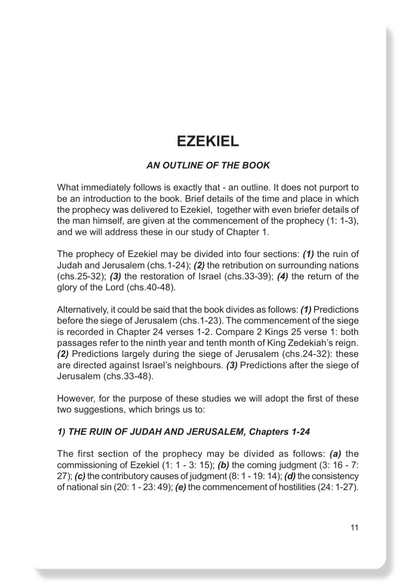 EZEKIEL

AN OUTLINE OF THE BOOK

What immediately follows is exactly that - an outline. It does not purport to be an introduction to the book. Brief details of the time and place in which the prophecy was delivered to Ezekiel, together with even briefer details of the man himself, are given at the commencement of the prophecy (1: 1-3), and we will address these in our study of Chapter 1.

The prophecy of Ezekiel may be divided into four sections: (1) the ruin of Judah and Jerusalem (chs.1-24); (2) the retribution on surrounding nations (chs.25-32); (3) the restoration of Israel (chs.33-39); (4) the return of the glory of the Lord (chs.40-48).

Alternatively, it could be said that the book divides as follows: (1) Predictions before the siege of Jerusalem (chs.1-23). The commencement of the siege is recorded in Chapter 24 verses 1-2. Compare 2 Kings 25 verse 1: both passages refer to the ninth year and tenth month of King Zedekiah's reign. (2) Predictions largely during the siege of Jerusalem (chs.24-32): these are directed against Israel's neighbours. (3) Predictions after the siege of Jerusalem (chs.33-48).

However, for the purpose of these studies we will adopt the first of these two suggestions, which brings us to:

1) THE RUIN OF JUDAH AND JERUSALEM, Chapters 1-24

The first section of the prophecy may be divided as follows: (a) the commissioning of Ezekiel (1: 1 - 3: 15); (b) the coming judgment (3: 16 - 7: 27); (c) the contributory causes of judgment (8: 1 - 19: 14); (d) the consistency of national sin (20: 1 - 23: 49); (e) the commencement of hostilities (24: 1-27).

11